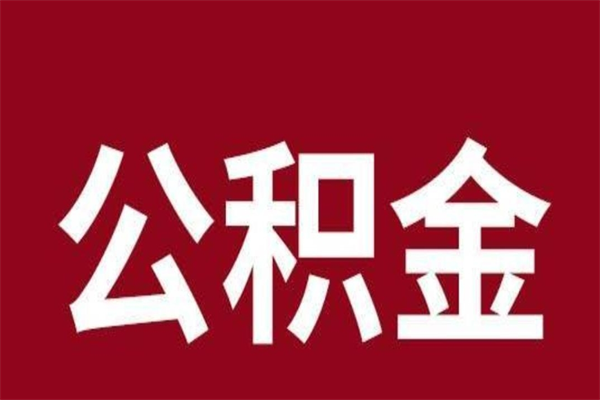 公积金